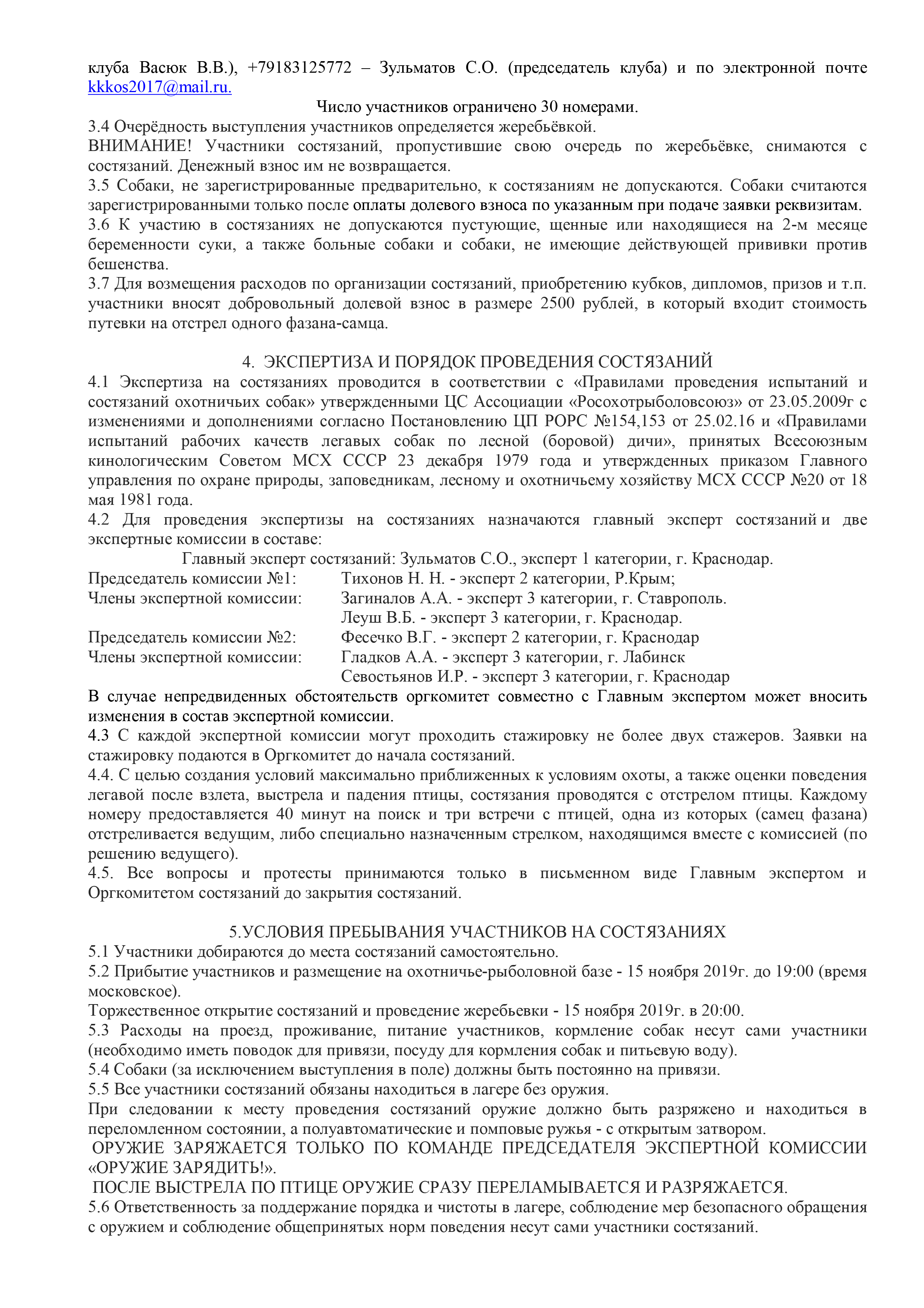 клуба Васюк В.В.), +79183125772 – Зульматов С.О. (председатель клуба) и по электронной почте kkkos2017@mail.ru.

Число участников ограничено 30 номерами.

3.4 Очерёдность выступления участников определяется жеребьёвкой.
ВНИМАНИЕ! Участники состязаний, пропустившие свою очередь по жеребьёвке, снимаются с состязаний. Денежный взнос им не возвращается.
3.5 Собаки, не зарегистрированные предварительно, к состязаниям не допускаются. Собаки считаются зарегистрированными только после оплаты долевого взноса по указанным при подаче заявки реквизитам.
3.6 К участию в состязаниях не допускаются пустующие, щенные или находящиеся на 2-м месяце беременности суки, а также больные собаки и собаки, не имеющие действующей прививки против бешенства.
3.7 Для возмещения расходов по организации состязаний, приобретению кубков, дипломов, призов и т.п. участники вносят добровольный долевой взнос в размере 2500 рублей, в который входит стоимость путевки на отстрел одного фазана-самца.

4. ЭКСПЕРТИЗА И ПОРЯДОК ПРОВЕДЕНИЯ СОСТЯЗАНИЙ
4.1 Экспертиза на состязаниях проводится в соответствии с «Правилами проведения испытаний и состязаний охотничьих собак» утвержденными ЦС Ассоциации «Росохотрыболовсоюз» от 23.05.2009г с изменениями и дополнениями согласно Постановлению ЦП РОРС №154,153 от 25.02.16 и «Правилами испытаний рабочих качеств легавых собак по лесной (боровой) дичи», принятых Всесоюзным кинологическим Советом МСХ СССР 23 декабря 1979 года и утвержденных приказом Главного управления по охране природы, заповедникам, лесному и охотничьему хозяйству МСХ СССР №20 от 18 мая 1981 года.
4.2 Для проведения экспертизы на состязаниях назначаются главный эксперт состязаний и две экспертные комиссии в составе:
Главный эксперт состязаний: Зульматов С.О., эксперт 1 категории, г. Краснодар.
Председатель комиссии №1: Тихонов Н. Н. - эксперт 2 категории, Р.Крым;
Члены экспертной комиссии: Загиналов А.А. - эксперт 3 категории, г. Ставрополь.
Леуш В.Б. - эксперт 3 категории, г. Краснодар.
Председатель комиссии №2: Фесечко В.Г. - эксперт 2 категории, г. Краснодар
Члены экспертной комиссии: Гладков А.А. - эксперт 3 категории, г. Лабинск
Севостьянов И.Р. - эксперт 3 категории, г. Краснодар
В случае непредвиденных обстоятельств оргкомитет совместно с Главным экспертом может вносить изменения в состав экспертной комиссии.
4.3 С каждой экспертной комиссии могут проходить стажировку не более двух стажеров. Заявки на стажировку подаются в Оргкомитет до начала состязаний.
4.4. С целью создания условий максимально приближенных к условиям охоты, а также оценки поведения легавой после взлета, выстрела и падения птицы, состязания проводятся с отстрелом птицы. Каждому номеру предоставляется 40 минут на поиск и три встречи с птицей, одна из которых (самец фазана) отстреливается ведущим, либо специально назначенным стрелком, находящимся вместе с комиссией (по решению ведущего).
4.5. Все вопросы и протесты принимаются только в письменном виде Главным экспертом и Оргкомитетом состязаний до закрытия состязаний.

5.УСЛОВИЯ ПРЕБЫВАНИЯ УЧАСТНИКОВ НА СОСТЯЗАНИЯХ
5.1 Участники добираются до места состязаний самостоятельно.
5.2 Прибытие участников и размещение на охотничье-рыболовной базе - 15 ноября 2019г. до 19:00 (время московское).
Торжественное открытие состязаний и проведение жеребьевки - 15 ноября 2019г. в 20:00.
5.3 Расходы на проезд, проживание, питание участников, кормление собак несут сами участники (необходимо иметь поводок для привязи, посуду для кормления собак и питьевую воду).
5.4 Собаки (за исключением выступления в поле) должны быть постоянно на привязи.
5.5 Все участники состязаний обязаны находиться в лагере без оружия.
При следовании к месту проведения состязаний оружие должно быть разряжено и находиться в переломленном состоянии, а полуавтоматические и помповые ружья - с открытым затвором.
ОРУЖИЕ ЗАРЯЖАЕТСЯ ТОЛЬКО ПО КОМАНДЕ ПРЕДСЕДАТЕЛЯ ЭКСПЕРТНОЙ КОМИССИИ «ОРУЖИЕ ЗАРЯДИТЬ!».
ПОСЛЕ ВЫСТРЕЛА ПО ПТИЦЕ ОРУЖИЕ СРАЗУ ПЕРЕЛАМЫВАЕТСЯ И РАЗРЯЖАЕТСЯ.
5.6 Ответственность за поддержание порядка и чистоты в лагере, соблюдение мер безопасного обращения с оружием и соблюдение общепринятых норм поведения несут сами участники состязаний.